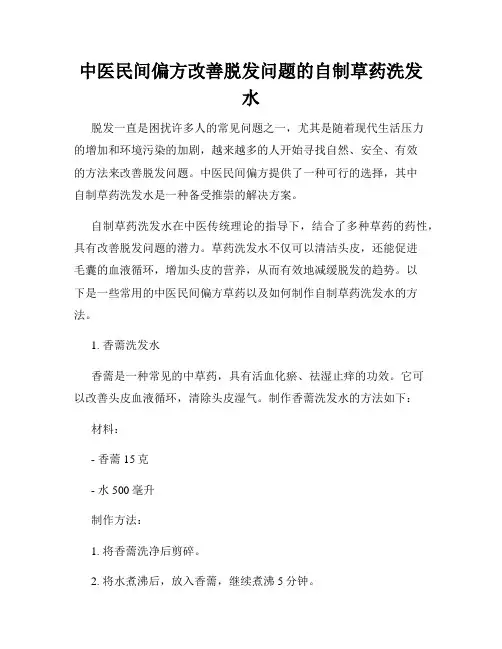 中医民间偏方改善脱发问题的自制草药洗发水

脱发一直是困扰许多人的常见问题之一，尤其是随着现代生活压力的增加和环境污染的加剧，越来越多的人开始寻找自然、安全、有效的方法来改善脱发问题。中医民间偏方提供了一种可行的选择，其中自制草药洗发水是一种备受推崇的解决方案。

自制草药洗发水在中医传统理论的指导下，结合了多种草药的药性，具有改善脱发问题的潜力。草药洗发水不仅可以清洁头皮，还能促进毛囊的血液循环，增加头皮的营养，从而有效地减缓脱发的趋势。以下是一些常用的中医民间偏方草药以及如何制作自制草药洗发水的方法。

1. 香薷洗发水

香薷是一种常见的中草药，具有活血化瘀、祛湿止痒的功效。它可以改善头皮血液循环，清除头皮湿气。制作香薷洗发水的方法如下：

材料：

- 香薷 15 克

- 水 500 毫升

制作方法：

1. 将香薷洗净后剪碎。

2. 将水煮沸后，放入香薷，继续煮沸 5 分钟。